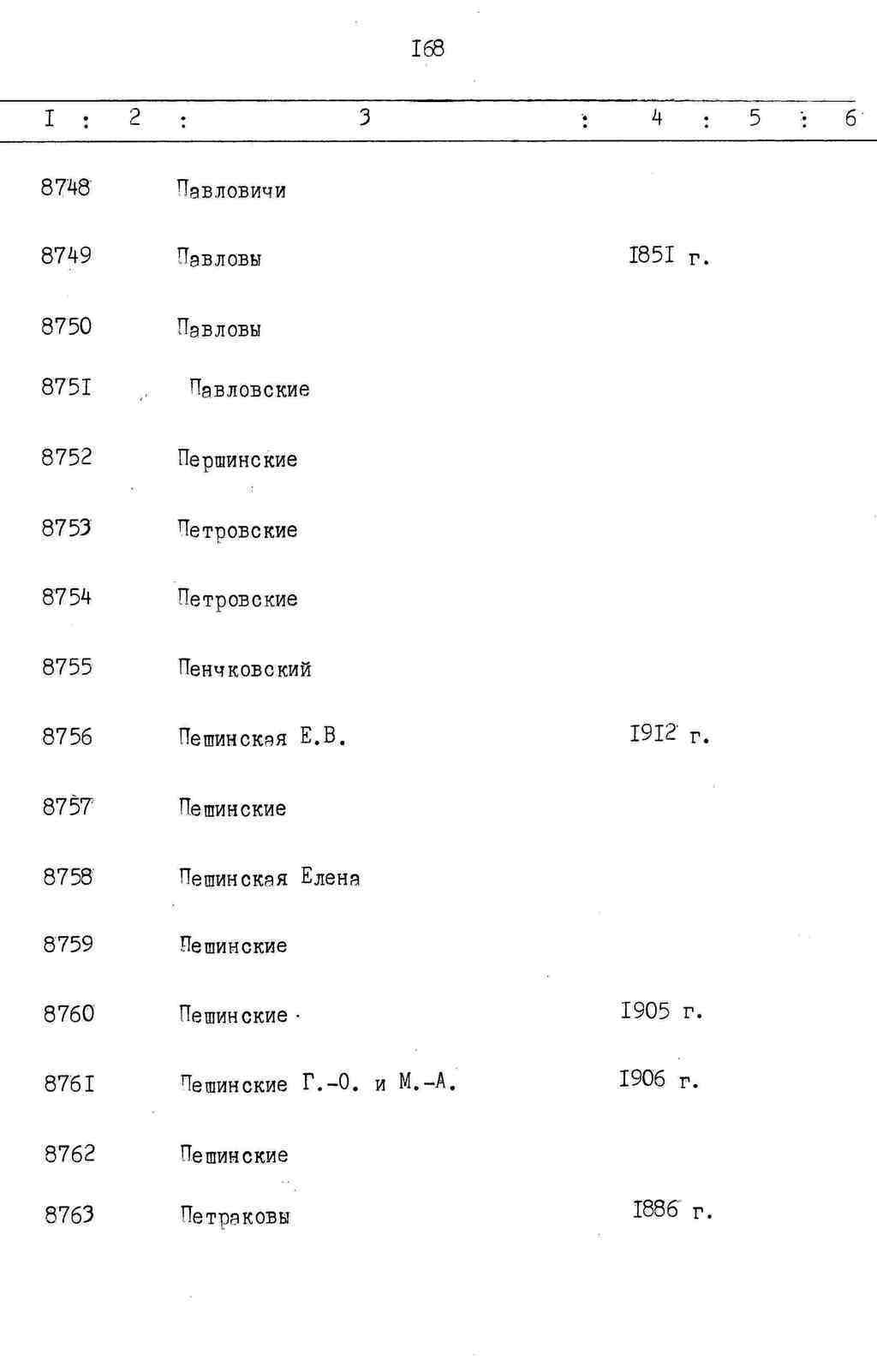 I68

| I | 2 | 3 | 4 | 5 | 6 |
|---|---|---|---|---|---|
| 8748 | | Павловичи | | | |
| 8749 | | Павловы | I85I г. | | |
| 8750 | | Павловы | | | |
| 875I | | Павловские | | | |
| 8752 | | Першинские | | | |
| 8753 | | Петровские | | | |
| 8754 | | Петровские | | | |
| 8755 | | Пенчковский | | | |
| 8756 | | Пешинская Е.В. | I9I2 г. | | |
| 8757 | | Пешинские | | | |
| 8758 | | Пешинская Елена | | | |
| 8759 | | Пешинские | | | |
| 8760 | | Пешинские | I905 г. | | |
| 876I | | Пешинские Г.-О. и М.-А. | I906 г. | | |
| 8762 | | Пешинские | | | |
| 8763 | | Петраковы | I886 г. | | |